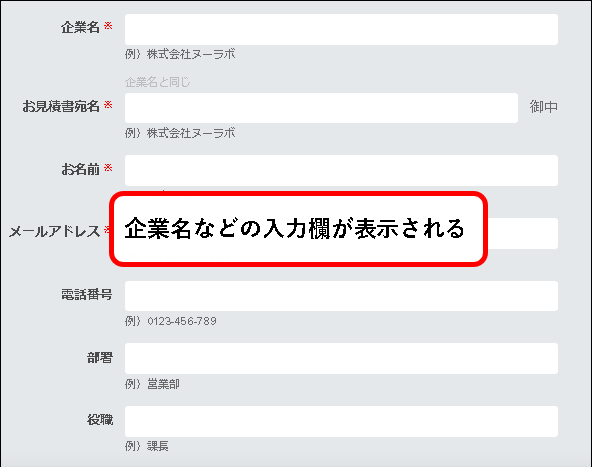 企業名 ※

例）株式会社ヌーラボ

企業名と同じ

お見積書宛名 ※

御中

例）株式会社ヌーラボ

お名前 ※

メールアドレス ※

企業名などの入力欄が表示される

電話番号

例）0123-456-789

部署

例）営業部

役職

例）課長